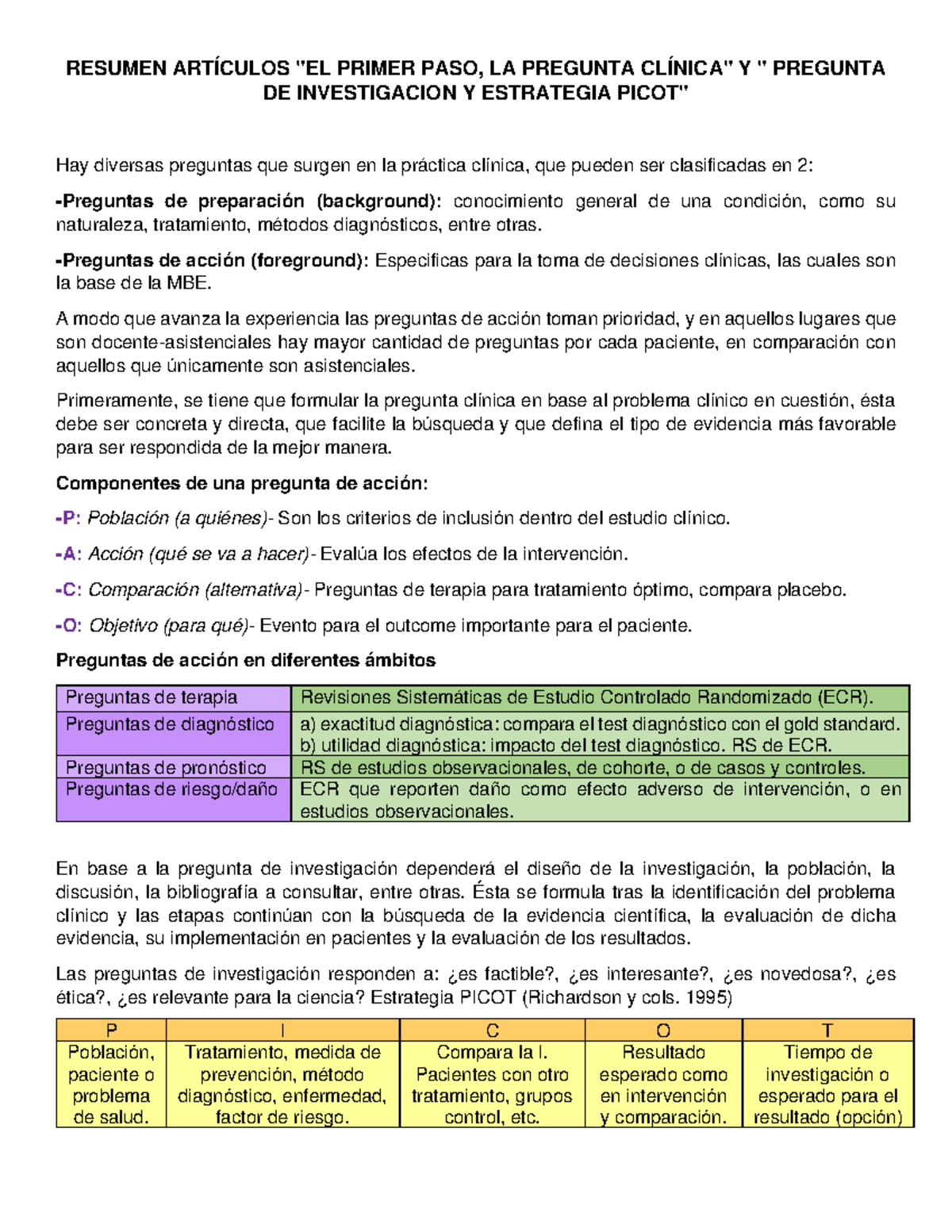 RESUMEN ARTÍCULOS "EL PRIMER PASO, LA PREGUNTA CLÍNICA" Y " PREGUNTA DE INVESTIGACION Y ESTRATEGIA PICOT"

Hay diversas preguntas que surgen en la práctica clínica, que pueden ser clasificadas en 2:

-Preguntas de preparación (background): conocimiento general de una condición, como su naturaleza, tratamiento, métodos diagnósticos, entre otras.

-Preguntas de acción (foreground): Especificas para la toma de decisiones clínicas, las cuales son la base de la MBE.

A modo que avanza la experiencia las preguntas de acción toman prioridad, y en aquellos lugares que son docente-asistenciales hay mayor cantidad de preguntas por cada paciente, en comparación con aquellos que únicamente son asistenciales.

Primeramente, se tiene que formular la pregunta clínica en base al problema clínico en cuestión, ésta debe ser concreta y directa, que facilite la búsqueda y que defina el tipo de evidencia más favorable para ser respondida de la mejor manera.

Componentes de una pregunta de acción:

-P: Población (a quiénes)- Son los criterios de inclusión dentro del estudio clínico.

-A: Acción (qué se va a hacer)- Evalúa los efectos de la intervención.

-C: Comparación (alternativa)- Preguntas de terapia para tratamiento óptimo, compara placebo.

-O: Objetivo (para qué)- Evento para el outcome importante para el paciente.

Preguntas de acción en diferentes ámbitos

| Preguntas de terapia | Revisiones Sistemáticas de Estudio Controlado Randomizado (ECR). |
|---|---|
| Preguntas de diagnóstico | a) exactitud diagnóstica: compara el test diagnóstico con el gold standard. b) utilidad diagnóstica: impacto del test diagnóstico. RS de ECR. |
| Preguntas de pronóstico | RS de estudios observacionales, de cohorte, o de casos y controles. |
| Preguntas de riesgo/daño | ECR que reporten daño como efecto adverso de intervención, o en estudios observacionales. |

En base a la pregunta de investigación dependerá el diseño de la investigación, la población, la discusión, la bibliografía a consultar, entre otras. Ésta se formula tras la identificación del problema clínico y las etapas continúan con la búsqueda de la evidencia científica, la evaluación de dicha evidencia, su implementación en pacientes y la evaluación de los resultados.

Las preguntas de investigación responden a: ¿es factible?, ¿es interesante?, ¿es novedosa?, ¿es ética?, ¿es relevante para la ciencia? Estrategia PICOT (Richardson y cols. 1995)

| P | I | C | O | T |
|---|---|---|---|---|
| Población, paciente o problema de salud. | Tratamiento, medida de prevención, método diagnóstico, enfermedad, factor de riesgo. | Compara la I. Pacientes con otro tratamiento, grupos control, etc. | Resultado esperado como en intervención y comparación. | Tiempo de investigación o esperado para el resultado (opción) |